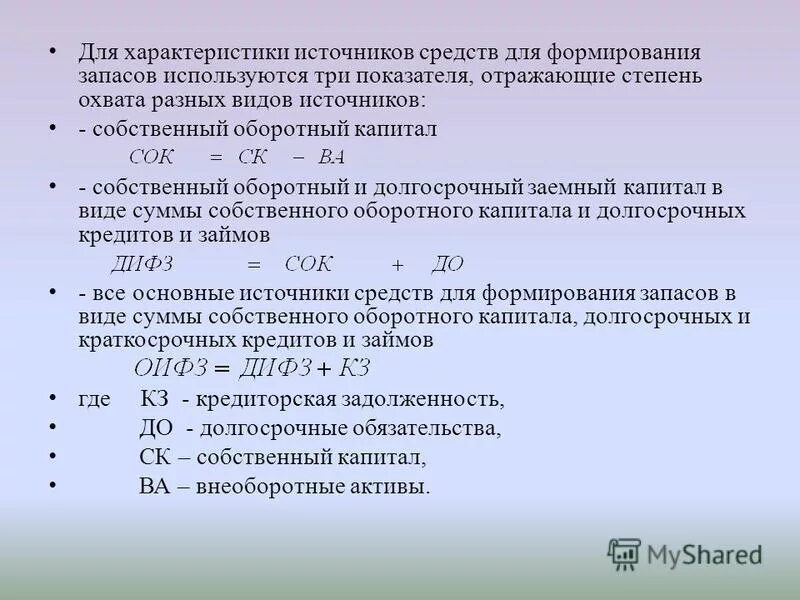 • Для характеристики источников средств для формирования запасов используются три показателя, отражающие степень охвата разных видов источников:

• - собственный оборотный капитал

$СОК = СК - ВА$

• - собственный оборотный и долгосрочный заемный капитал в виде суммы собственного оборотного капитала и долгосрочных кредитов и займов

$ДИФЗ = СОК + ДО$

• - все основные источники средств для формирования запасов в виде суммы собственного оборотного капитала, долгосрочных и краткосрочных кредитов и займов

$ОИФЗ = ДИФЗ + КЗ$

• где КЗ - кредиторская задолженность,

• ДО - долгосрочные обязательства,

• СК – собственный капитал,

• ВА – внеоборотные активы.

MyShared